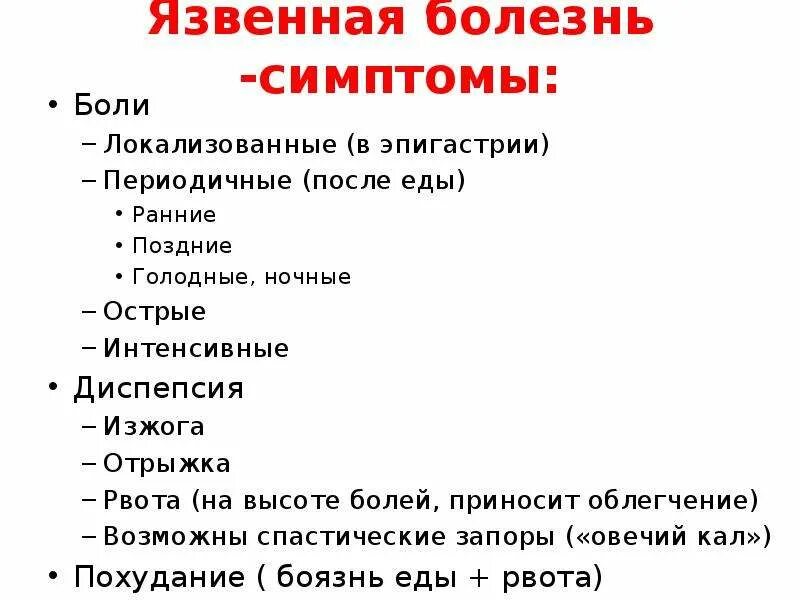 Язвенная болезнь -симптомы:

• Боли
– Локализованные (в эпигастрии)
– Периодичные (после еды)
• Ранние
• Поздние
• Голодные, ночные
– Острые
– Интенсивные
• Диспепсия
– Изжога
– Отрыжка
– Рвота (на высоте болей, приносит облегчение)
– Возможны спастические запоры («овечий кал»)
• Похудание ( боязнь еды + рвота)